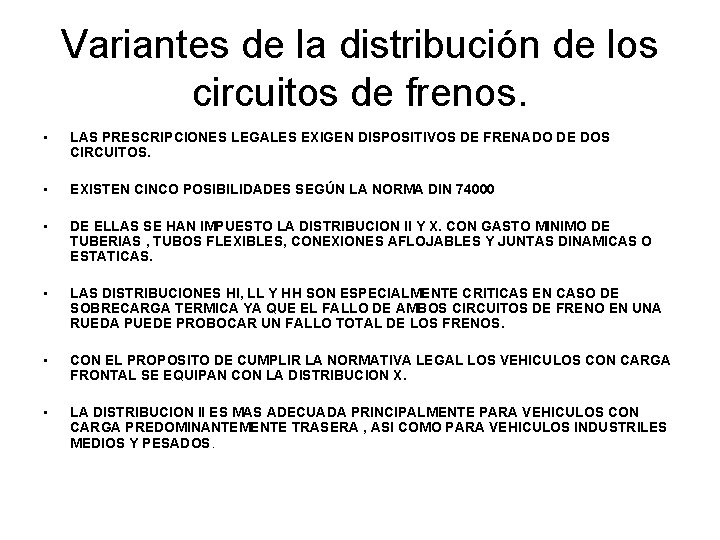 Variantes de la distribución de los circuitos de frenos.

• LAS PRESCRIPCIONES LEGALES EXIGEN DISPOSITIVOS DE FRENADO DE DOS CIRCUITOS.

• EXISTEN CINCO POSIBILIDADES SEGÚN LA NORMA DIN 74000

• DE ELLAS SE HAN IMPUESTO LA DISTRIBUCION II Y X. CON GASTO MINIMO DE TUBERIAS , TUBOS FLEXIBLES, CONEXIONES AFLOJABLES Y JUNTAS DINAMICAS O ESTATICAS.

• LAS DISTRIBUCIONES HI, LL Y HH SON ESPECIALMENTE CRITICAS EN CASO DE SOBRECARGA TERMICA YA QUE EL FALLO DE AMBOS CIRCUITOS DE FRENO EN UNA RUEDA PUEDE PROBOCAR UN FALLO TOTAL DE LOS FRENOS.

• CON EL PROPOSITO DE CUMPLIR LA NORMATIVA LEGAL LOS VEHICULOS CON CARGA FRONTAL SE EQUIPAN CON LA DISTRIBUCION X.

• LA DISTRIBUCION II ES MAS ADECUADA PRINCIPALMENTE PARA VEHICULOS CON CARGA PREDOMINANTEMENTE TRASERA , ASI COMO PARA VEHICULOS INDUSTRILES MEDIOS Y PESADOS.